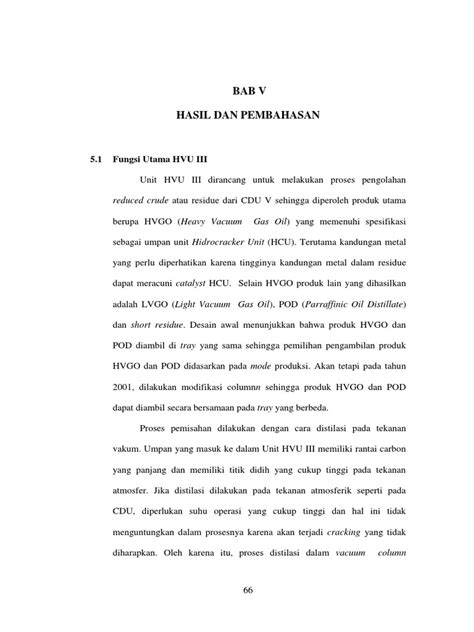 BAB V

HASIL DAN PEMBAHASAN

5.1 Fungsi Utama HVU III

Unit HVU III dirancang untuk melakukan proses pengolahan reduced crude atau residue dari CDU V sehingga diperoleh produk utama berupa HVGO (Heavy Vacuum Gas Oil) yang memenuhi spesifikasi sebagai umpan unit Hidrocracker Unit (HCU). Terutama kandungan metal yang perlu diperhatikan karena tingginya kandungan metal dalam residue dapat meracuni catalyst HCU. Selain HVGO produk lain yang dihasilkan adalah LVGO (Light Vacuum Gas Oil), POD (Parraffinic Oil Distillate) dan short residue. Desain awal menunjukkan bahwa produk HVGO dan POD diambil di tray yang sama sehingga pemilihan pengambilan produk HVGO dan POD didasarkan pada mode produksi. Akan tetapi pada tahun 2001, dilakukan modifikasi columnn sehingga produk HVGO dan POD dapat diambil secara bersamaan pada tray yang berbeda.

Proses pemisahan dilakukan dengan cara distilasi pada tekanan vakum. Umpan yang masuk ke dalam Unit HVU III memiliki rantai carbon yang panjang dan memiliki titik didih yang cukup tinggi pada tekanan atmosfer. Jika distilasi dilakukan pada tekanan atmosferik seperti pada CDU, diperlukan suhu operasi yang cukup tinggi dan hal ini tidak menguntungkan dalam prosesnya karena akan terjadi cracking yang tidak diharapkan. Oleh karena itu, proses distilasi dalam vacuum column

66